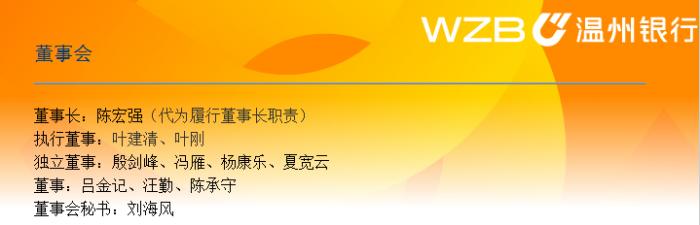 WZB 温州银行

董事会

董事长：陈宏强（代为履行董事长职责）
执行董事：叶建清、叶刚
独立董事：殷剑峰、冯雁、杨康乐、夏宽云
董事：吕金记、汪勤、陈承守
董事会秘书：刘海风